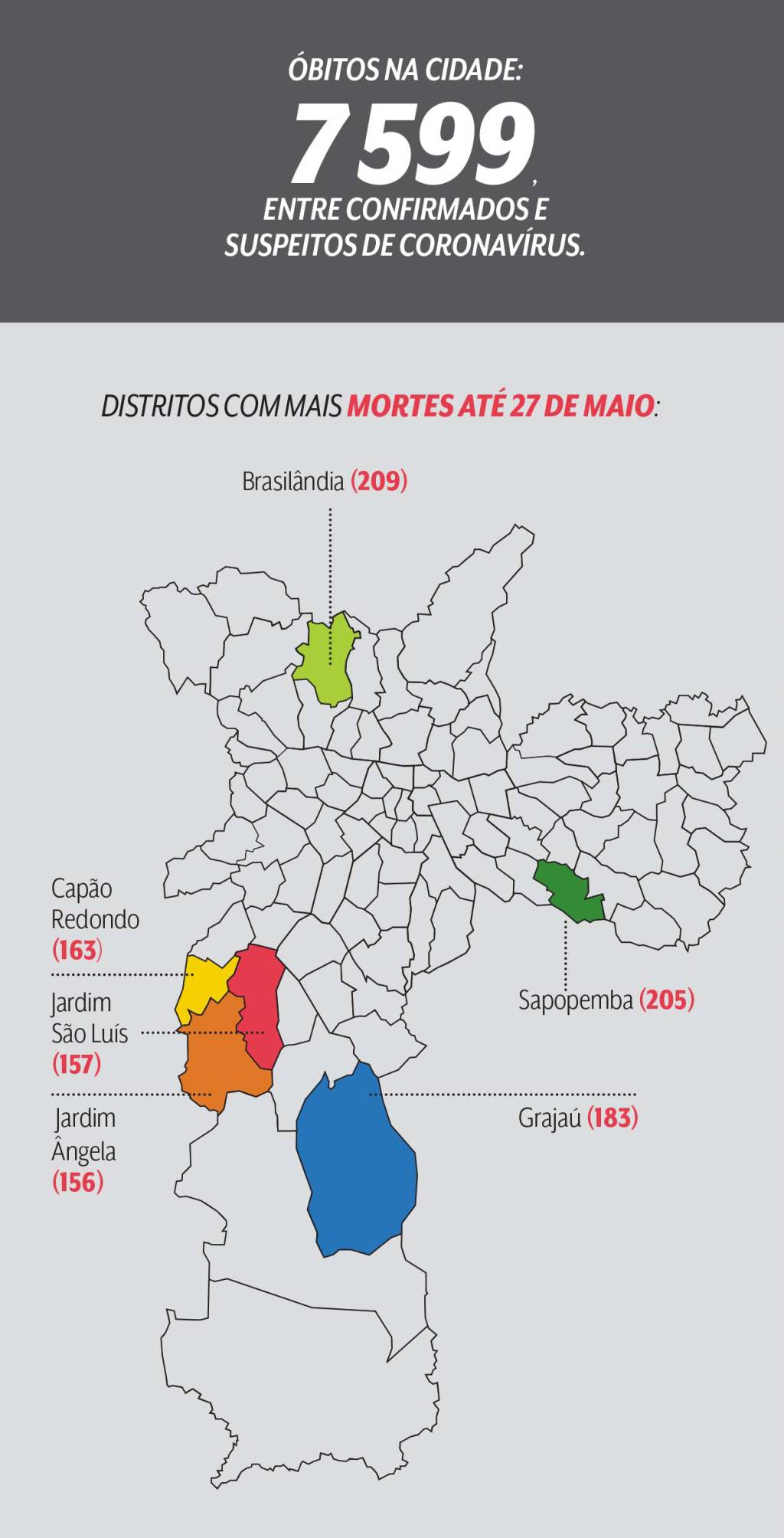 ÓBITOS NA CIDADE:

7 599,

ENTRE CONFIRMADOS E SUSPEITOS DE CORONAVÍRUS.

DISTRITOS COM MAIS MORTES ATÉ 27 DE MAIO:

Brasilândia (209)

Capão Redondo (163)

Jardim São Luís (157)

Jardim Ângela (156)

Sapopemba (205)

Grajaú (183)